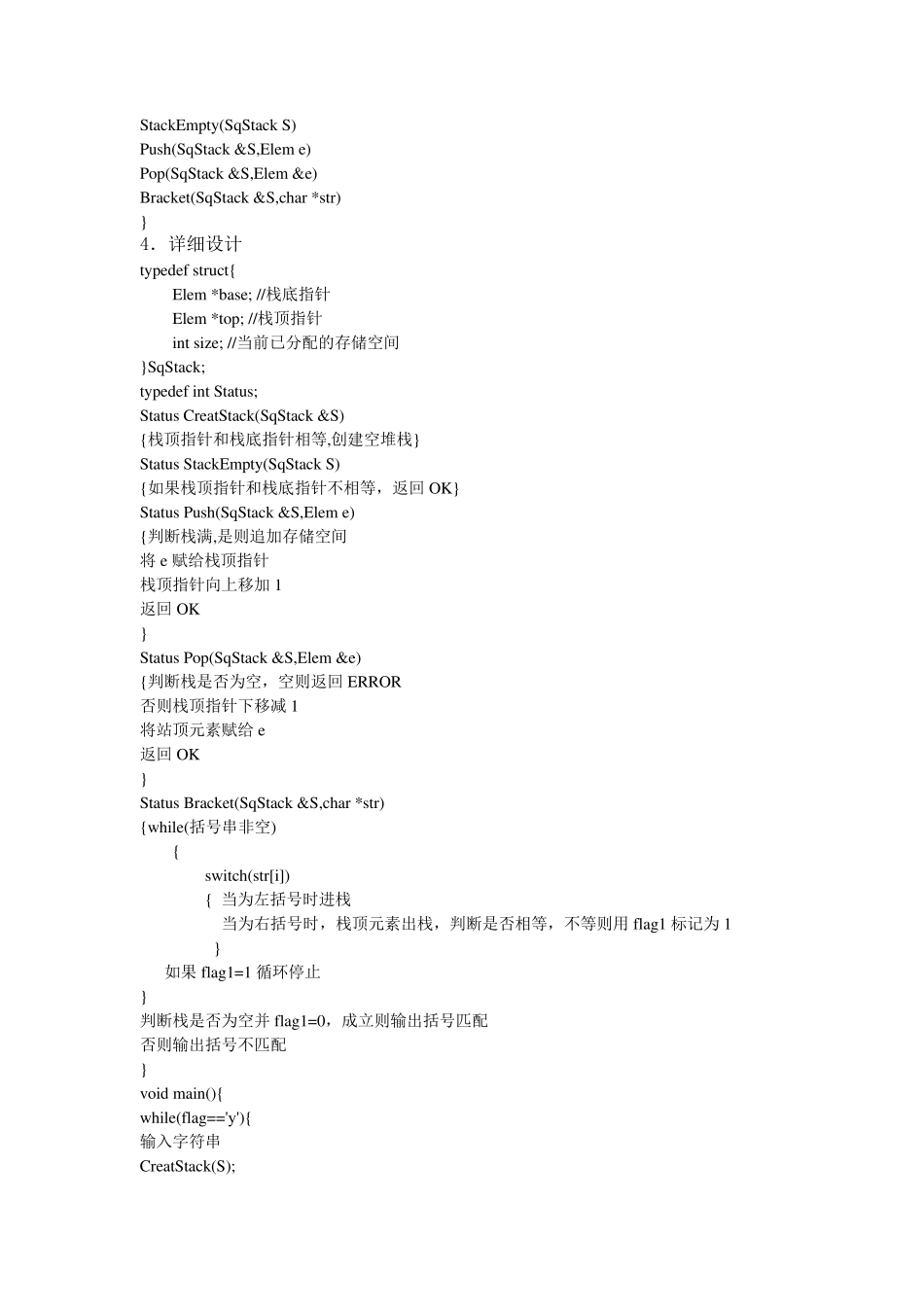 StackEmpty(SqStack S)
Push(SqStack &S,Elem e)
Pop(SqStack &S,Elem &e)
Bracket(SqStack &S,char *str)
}
4．详细设计
typedef struct{
Elem *base; //栈底指针
Elem *top; //栈顶指针
int size; //当前已分配的存储空间
}SqStack;
typedef int Status;
Status CreatStack(SqStack &S)
{栈顶指针和栈底指针相等,创建空堆栈}
Status StackEmpty(SqStack S)
{如果栈顶指针和栈底指针不相等，返回 OK}
Status Push(SqStack &S,Elem e)
{判断栈满,是则追加存储空间
将 e 赋给栈顶指针
栈顶指针向上移加 1
返回 OK
}
Status Pop(SqStack &S,Elem &e)
{判断栈是否为空，空则返回 ERROR
否则栈顶指针下移减 1
将站顶元素赋给 e
返回 OK
}
Status Bracket(SqStack &S,char *str)
{while(括号串非空)
{
switch(str[i])
{ 当为左括号时进栈
当为右括号时，栈顶元素出栈，判断是否相等，不等则用 flag1 标记为 1
}
如果 flag1=1 循环停止
}
判断栈是否为空并 flag1=0，成立则输出括号匹配
否则输出括号不匹配
}
void main(){
while(flag=='y'){
输入字符串
CreatStack(S);